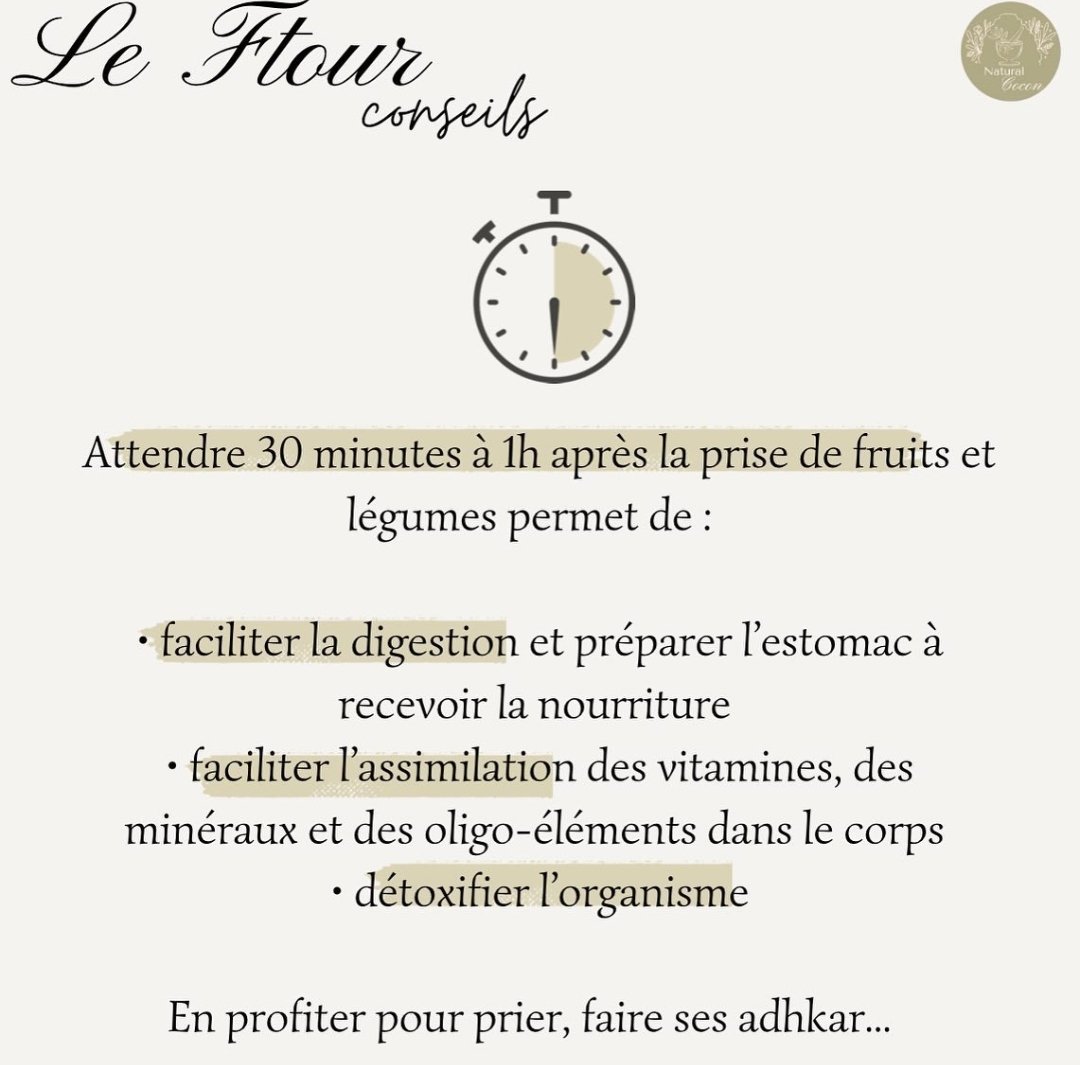 Le Ftour
conseils

Natural
Cocon

Attendre 30 minutes à 1h après la prise de fruits et légumes permet de :

• faciliter la digestion et préparer l'estomac à recevoir la nourriture
• faciliter l'assimilation des vitamines, des minéraux et des oligo-éléments dans le corps
• détoxifier l'organisme

En profiter pour prier, faire ses adhkar...